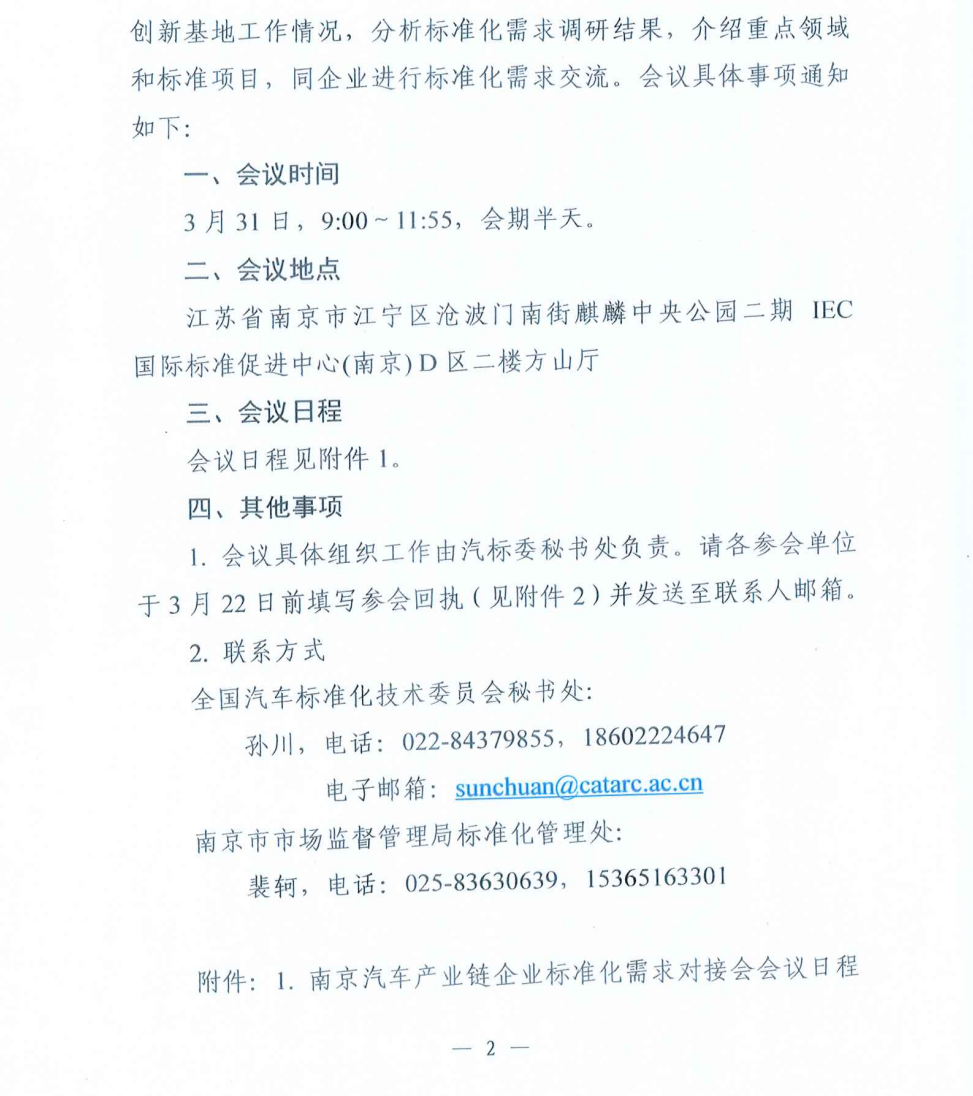 创新基地工作情况，分析标准化需求调研结果，介绍重点领域和标准项目，同企业进行标准化需求交流。会议具体事项通知如下：

一、会议时间

3 月 31 日，9:00 ~ 11:55，会期半天。

二、会议地点

江苏省南京市江宁区沧波门南街麒麟中央公园二期 IEC 国际标准促进中心(南京) D 区二楼方山厅

三、会议日程

会议日程见附件 1。

四、其他事项

1. 会议具体组织工作由汽标委秘书处负责。请各参会单位于 3 月 22 日前填写参会回执（见附件 2）并发送至联系人邮箱。

2. 联系方式

全国汽车标准化技术委员会秘书处：

孙川，电话：022-84379855，18602224647

电子邮箱：sunchuan@catarc.ac.cn

南京市市场监督管理局标准化管理处：

裴轲，电话：025-83630639，15365163301

附件：1. 南京汽车产业链企业标准化需求对接会会议日程

— 2 —